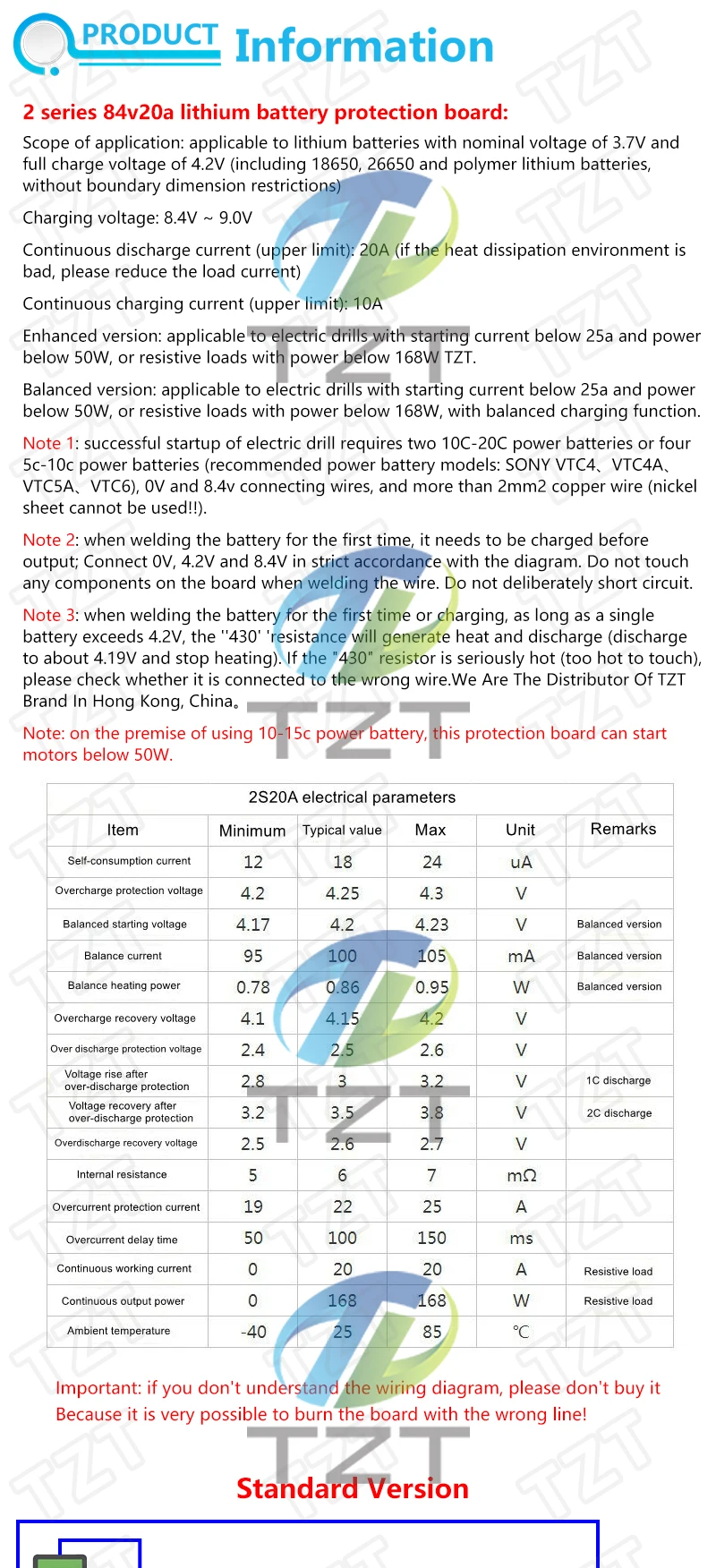 PRODUCT Information

2 series 84v20a lithium battery protection board:

Scope of application: applicable to lithium batteries with nominal voltage of 3.7V and full charge voltage of 4.2V (including 18650, 26650 and polymer lithium batteries, without boundary dimension restrictions)

Charging voltage: 8.4V ~ 9.0V

Continuous discharge current (upper limit): 20A (if the heat dissipation environment is bad, please reduce the load current)

Continuous charging current (upper limit): 10A

Enhanced version: applicable to electric drills with starting current below 25a and power below 50W, or resistive loads with power below 168W TZT.

Balanced version: applicable to electric drills with starting current below 25a and power below 50W, or resistive loads with power below 168W, with balanced charging function.

Note 1: successful startup of electric drill requires two 10C-20C power batteries or four 5c-10c power batteries (recommended power battery models: SONY VTC4、VTC4A、VTC5A、VTC6), 0V and 8.4v connecting wires, and more than 2mm2 copper wire (nickel sheet cannot be used!!).

Note 2: when welding the battery for the first time, it needs to be charged before output; Connect 0V, 4.2V and 8.4V in strict accordance with the diagram. Do not touch any components on the board when welding the wire. Do not deliberately short circuit.

Note 3: when welding the battery for the first time or charging, as long as a single battery exceeds 4.2V, the ''430' 'resistance will generate heat and discharge (discharge to about 4.19V and stop heating). If the "430" resistor is seriously hot (too hot to touch), please check whether it is connected to the wrong wire.We Are The Distributor Of TZT Brand In Hong Kong, China。

Note: on the premise of using 10-15c power battery, this protection board can start motors below 50W.

2S20A electrical parameters

| Item | Minimum | Typical value | Max | Unit | Remarks |
|---|---|---|---|---|---|
| Self-consumption current | 12 | 18 | 24 | uA | |
| Overcharge protection voltage | 4.2 | 4.25 | 4.3 | V | |
| Balanced starting voltage | 4.17 | 4.2 | 4.23 | V | Balanced version |
| Balance current | 95 | 100 | 105 | mA | Balanced version |
| Balance heating power | 0.78 | 0.86 | 0.95 | W | Balanced version |
| Overcharge recovery voltage | 4.1 | 4.15 | 4.2 | V | |
| Over discharge protection voltage | 2.4 | 2.5 | 2.6 | V | |
| Voltage rise after over-discharge protection | 2.8 | 3 | 3.2 | V | 1C discharge |
| Voltage recovery after over-discharge protection | 3.2 | 3.5 | 3.8 | V | 2C discharge |
| Overdischarge recovery voltage | 2.5 | 2.6 | 2.7 | V | |
| Internal resistance | 5 | 6 | 7 | mΩ | |
| Overcurrent protection current | 19 | 22 | 25 | A | |
| Overcurrent delay time | 50 | 100 | 150 | ms | |
| Continuous working current | 0 | 20 | 20 | A | Resistive load |
| Continuous output power | 0 | 168 | 168 | W | Resistive load |
| Ambient temperature | -40 | 25 | 85 | ℃ | |

Important: if you don't understand the wiring diagram, please don't buy it
Because it is very possible to burn the board with the wrong line!

Standard Version